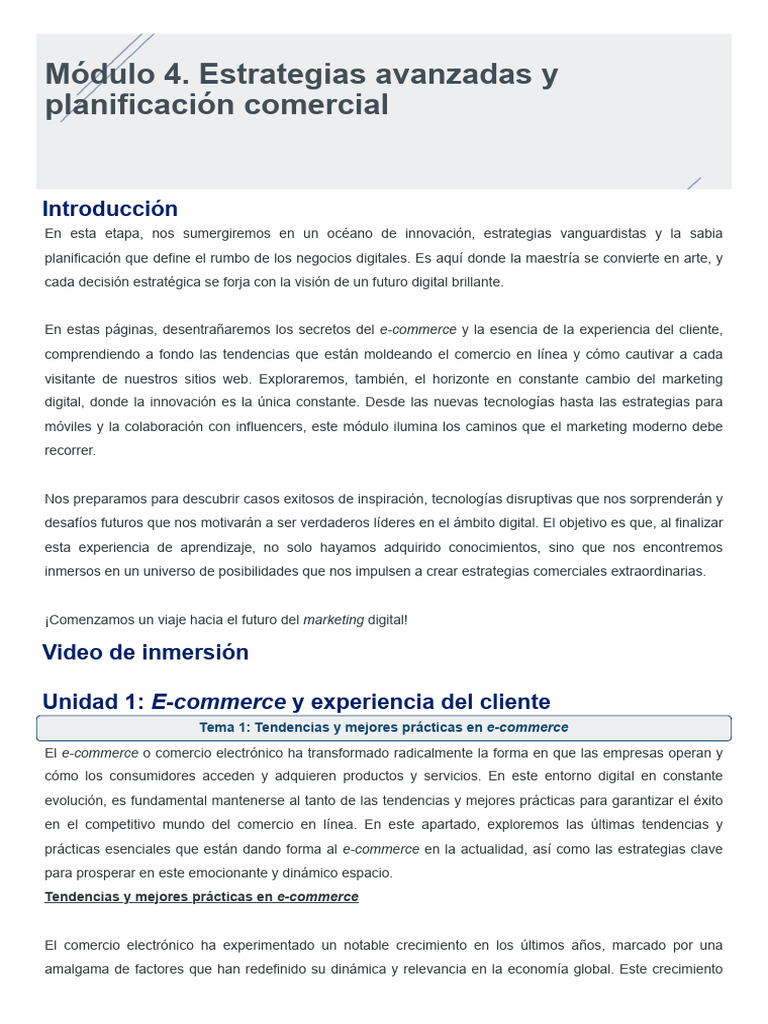 Módulo 4. Estrategias avanzadas y planificación comercial

Introducción

En esta etapa, nos sumergiremos en un océano de innovación, estrategias vanguardistas y la sabia planificación que define el rumbo de los negocios digitales. Es aquí donde la maestría se convierte en arte, y cada decisión estratégica se forja con la visión de un futuro digital brillante.

En estas páginas, desentrañaremos los secretos del e-commerce y la esencia de la experiencia del cliente, comprendiendo a fondo las tendencias que están moldeando el comercio en línea y cómo cautivar a cada visitante de nuestros sitios web. Exploraremos, también, el horizonte en constante cambio del marketing digital, donde la innovación es la única constante. Desde las nuevas tecnologías hasta las estrategias para móviles y la colaboración con influencers, este módulo ilumina los caminos que el marketing moderno debe recorrer.

Nos preparamos para descubrir casos exitosos de inspiración, tecnologías disruptivas que nos sorprenderán y desafíos futuros que nos motivarán a ser verdaderos líderes en el ámbito digital. El objetivo es que, al finalizar esta experiencia de aprendizaje, no solo hayamos adquirido conocimientos, sino que nos encontremos inmersos en un universo de posibilidades que nos impulsen a crear estrategias comerciales extraordinarias.

¡Comenzamos un viaje hacia el futuro del marketing digital!

Video de inmersión

Unidad 1: E-commerce y experiencia del cliente

Tema 1: Tendencias y mejores prácticas en e-commerce

El e-commerce o comercio electrónico ha transformado radicalmente la forma en que las empresas operan y cómo los consumidores acceden y adquieren productos y servicios. En este entorno digital en constante evolución, es fundamental mantenerse al tanto de las tendencias y mejores prácticas para garantizar el éxito en el competitivo mundo del comercio en línea. En este apartado, exploremos las últimas tendencias y prácticas esenciales que están dando forma al e-commerce en la actualidad, así como las estrategias clave para prosperar en este emocionante y dinámico espacio.

Tendencias y mejores prácticas en e-commerce

El comercio electrónico ha experimentado un notable crecimiento en los últimos años, marcado por una amalgama de factores que han redefinido su dinámica y relevancia en la economía global. Este crecimiento